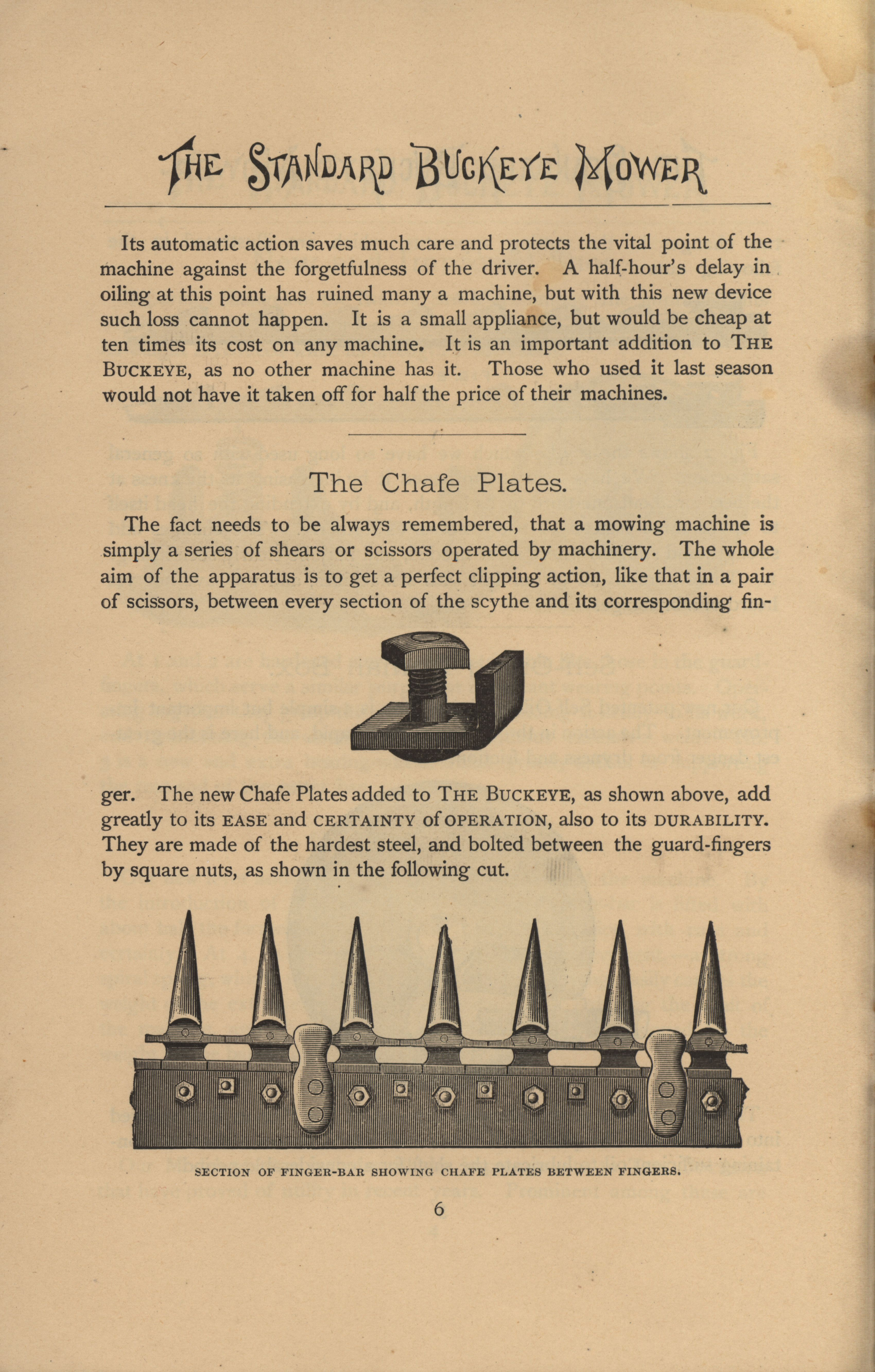 THE STANDARD BUCKEYE MOWER

Its automatic action saves much care and protects the vital point of the machine against the forgetfulness of the driver. A half-hour's delay in oiling at this point has ruined many a machine, but with this new device such loss cannot happen. It is a small appliance, but would be cheap at ten times its cost on any machine. It is an important addition to THE BUCKEYE, as no other machine has it. Those who used it last season would not have it taken off for half the price of their machines.

The Chafe Plates.

The fact needs to be always remembered, that a mowing machine is simply a series of shears or scissors operated by machinery. The whole aim of the apparatus is to get a perfect clipping action, like that in a pair of scissors, between every section of the scythe and its corresponding finger. The new Chafe Plates added to THE BUCKEYE, as shown above, add greatly to its EASE and CERTAINTY of OPERATION, also to its DURABILITY. They are made of the hardest steel, and bolted between the guard-fingers by square nuts, as shown in the following cut.

SECTION OF FINGER-BAR SHOWING CHAFE PLATES BETWEEN FINGERS.

6